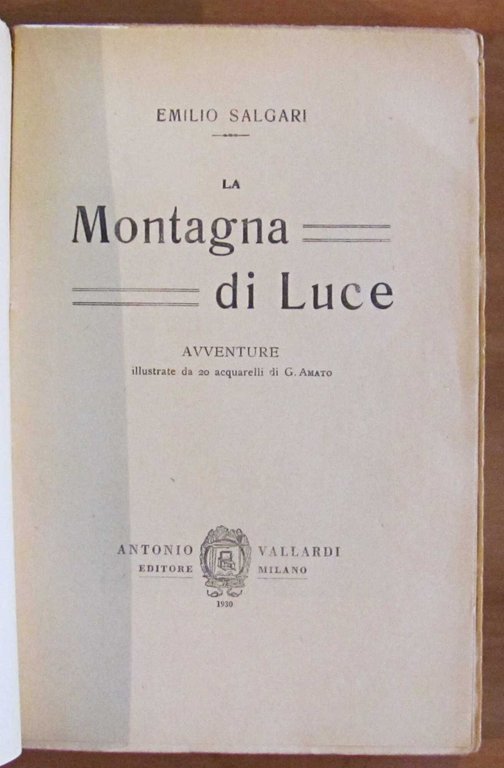 EMILIO SALGARI

LA

Montagna

di Luce

AVVENTURE

illustrate da 20 acquarelli di G. AMATO

ANTONIO VALLARDI
EDITORE MILANO

1930